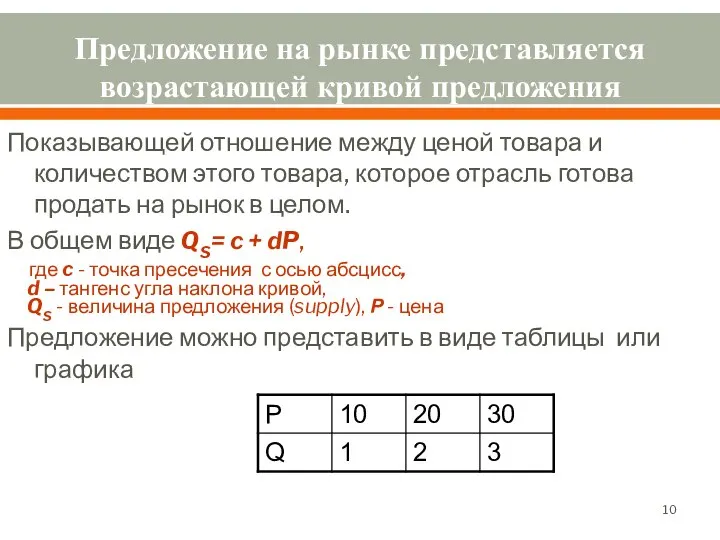 Предложение на рынке представляется возрастающей кривой предложения

Показывающей отношение между ценой товара и количеством этого товара, которое отрасль готова продать на рынок в целом.

В общем виде $Q_S = c + dP$,

где $c$ - точка пресечения с осью абсцисс,
$d$ – тангенс угла наклона кривой,
$Q_S$ - величина предложения (supply), $P$ - цена

Предложение можно представить в виде таблицы или графика

| P | 10 | 20 | 30 |
|---|---|---|---|
| Q | 1 | 2 | 3 |

10